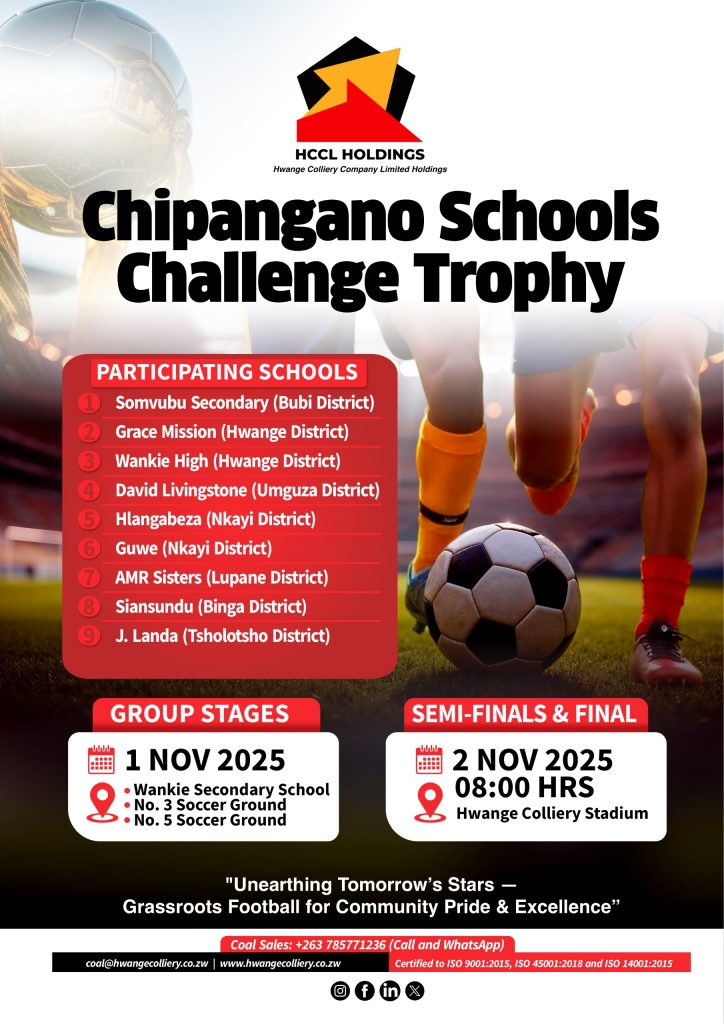 HCCL HOLDINGS
Hwange Colliery Company Limited Holdings

Chipangano Schools Challenge Trophy

PARTICIPATING SCHOOLS
1 Somvubu Secondary (Bubi District)
2 Grace Mission (Hwange District)
3 Wankie High (Hwange District)
4 David Livingstone (Umguza District)
5 Hlangabeza (Nkayi District)
6 Guwe (Nkayi District)
7 AMR Sisters (Lupane District)
8 Siansundu (Binga District)
9 J. Landa (Tsholotsho District)

GROUP STAGES
1 NOV 2025
• Wankie Secondary School
• No. 3 Soccer Ground
• No. 5 Soccer Ground

SEMI-FINALS & FINAL
2 NOV 2025
08:00 HRS
Hwange Colliery Stadium

"Unearthing Tomorrow's Stars — Grassroots Football for Community Pride & Excellence"

Coal Sales: +263 785771236 (Call and WhatsApp)
coal@hwangecolliery.co.zw | www.hwangecolliery.co.zw
Certified to ISO 9001:2015, ISO 45001:2018 and ISO 14001:2015